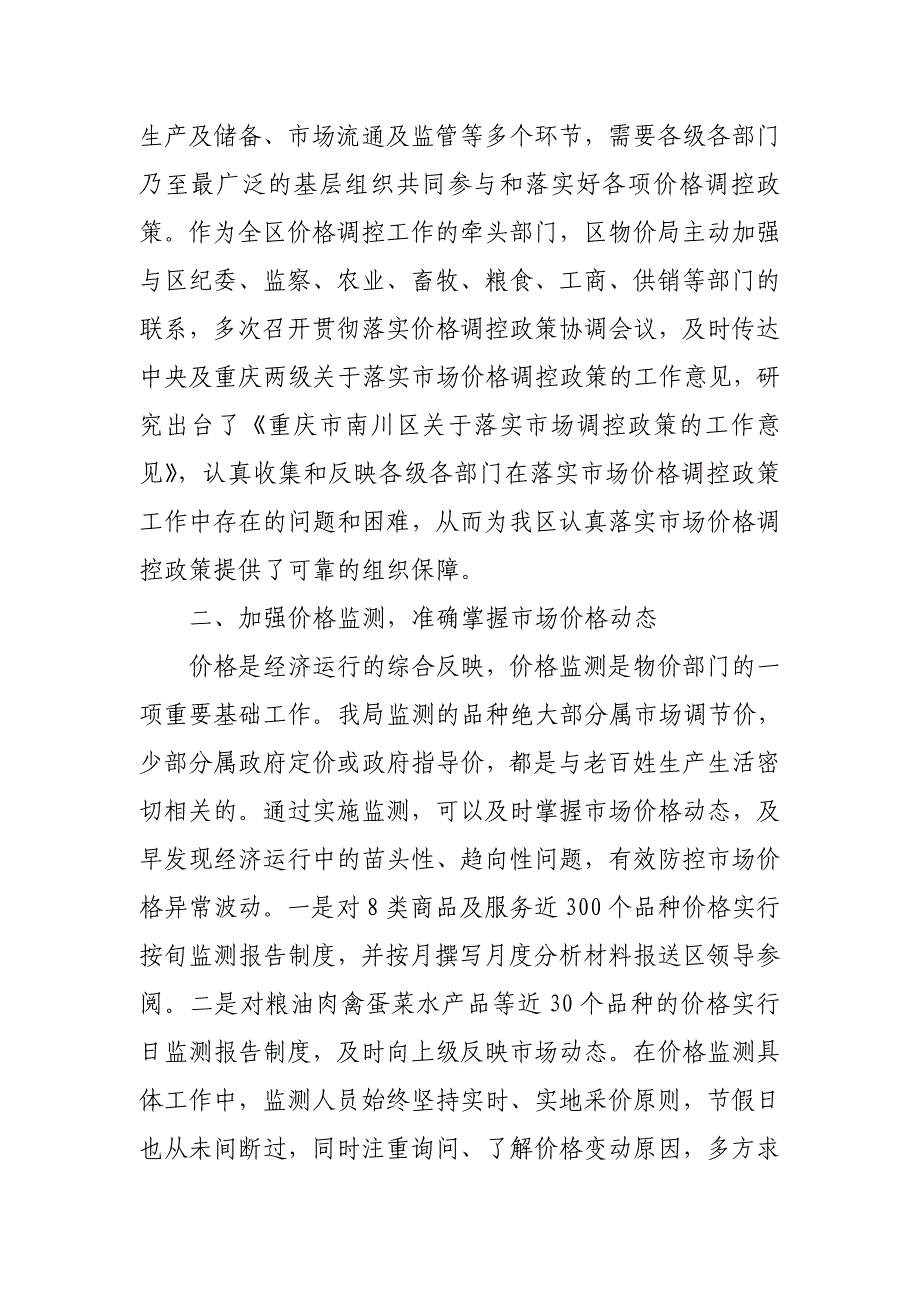 生产及储备、市场流通及监管等多个环节，需要各级各部门乃至最广泛的基层组织共同参与和落实好各项价格调控政策。作为全区价格调控工作的牵头部门，区物价局主动加强与区纪委、监察、农业、畜牧、粮食、工商、供销等部门的联系，多次召开贯彻落实价格调控政策协调会议，及时传达中央及重庆两级关于落实市场价格调控政策的工作意见，研究出台了《重庆市南川区关于落实市场调控政策的工作意见》，认真收集和反映各级各部门在落实市场价格调控政策工作中存在的问题和困难，从而为我区认真落实市场价格调控政策提供了可靠的组织保障。

二、加强价格监测，准确掌握市场价格动态

价格是经济运行的综合反映，价格监测是物价部门的一项重要基础工作。我局监测的品种绝大部分属市场调节价，少部分属政府定价或政府指导价，都是与老百姓生产生活密切相关的。通过实施监测，可以及时掌握市场价格动态，及早发现经济运行中的苗头性、趋向性问题，有效防控市场价格异常波动。一是对8类商品及服务近300个品种价格实行按旬监测报告制度，并按月撰写月度分析材料报送区领导参阅。二是对粮油肉禽蛋菜水产品等近30个品种的价格实行日监测报告制度，及时向上级反映市场动态。在价格监测具体工作中，监测人员始终坚持实时、实地采价原则，节假日也从未间断过，同时注重询问、了解价格变动原因，多方求